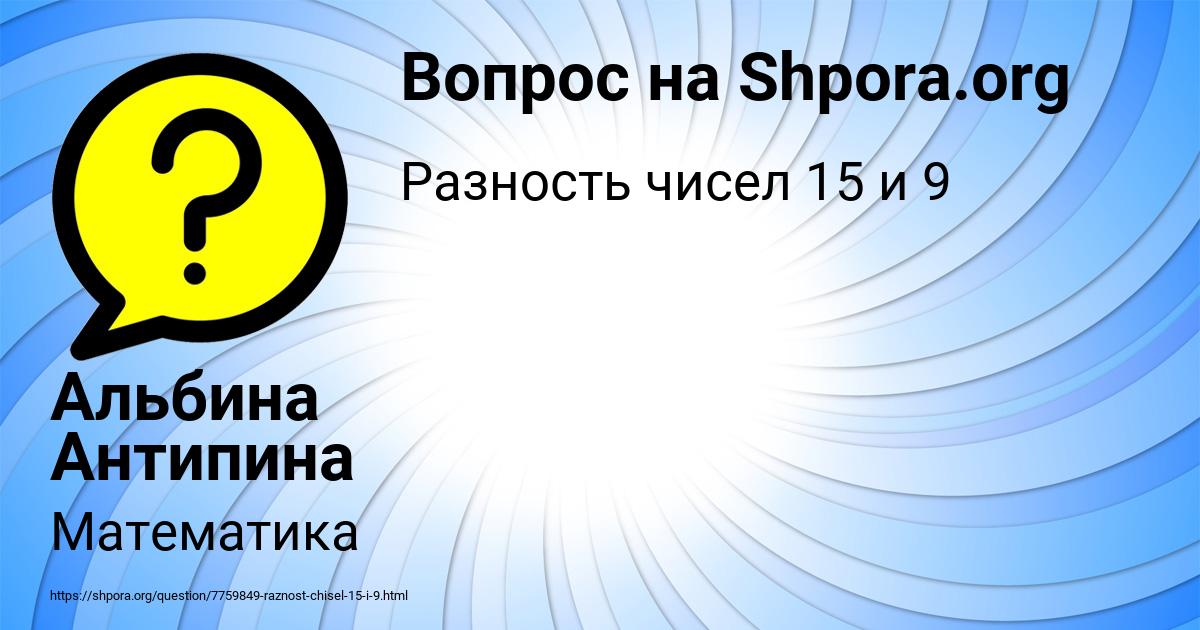 Вопрос на Shpora.org

Разность чисел 15 и 9

?

Альбина Антипина

Математика

https://shpora.org/question/7759849-raznost-chisel-15-i-9.html